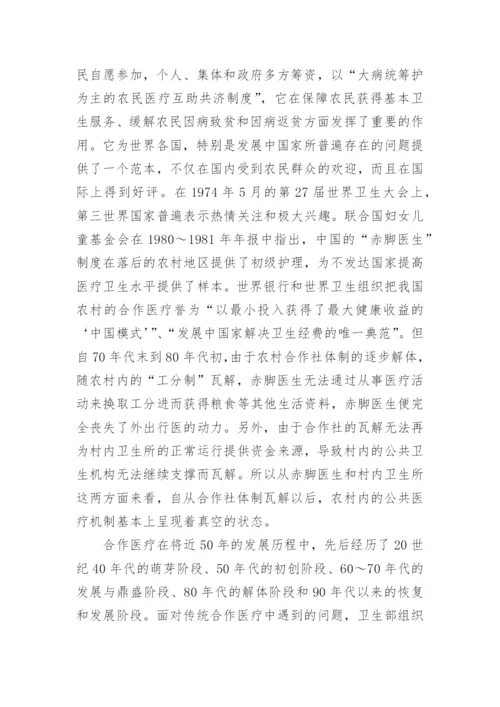 民自愿参加，个人、集体和政府多方筹资，以“大病统筹护为主的农民医疗互助共济制度”，它在保障农民获得基本卫生服务、缓解农民因病致贫和因病返贫方面发挥了重要的作用。它为世界各国，特别是发展中国家所普遍存在的问题提供了一个范本，不仅在国内受到农民群众的欢迎，而且在国际上得到好评。在 1974 年 5 月的第 27 届世界卫生大会上，第三世界国家普遍表示热情关注和极大兴趣。联合国妇女儿童基金会在 1980～1981 年年报中指出，中国的“赤脚医生”制度在落后的农村地区提供了初级护理，为不发达国家提高医疗卫生水平提供了样本。世界银行和世界卫生组织把我国农村的合作医疗誉为“以最小投入获得了最大健康收益的‘中国模式’”、“发展中国家解决卫生经费的唯一典范”。但自 70 年代末到 80 年代初，由于农村合作社体制的逐步解体，随农村内的“工分制”瓦解，赤脚医生无法通过从事医疗活动来换取工分进而获得粮食等其他生活资料，赤脚医生便完全丧失了外出行医的动力。另外，由于合作社的瓦解无法再为村内卫生所的正常运行提供资金来源，导致村内的公共卫生机构无法继续支撑而瓦解。所以从赤脚医生和村内卫生所这两方面来看，自从合作社体制瓦解以后，农村内的公共医疗机制基本上呈现着真空的状态。

合作医疗在将近 50 年的发展历程中，先后经历了 20 世纪 40 年代的萌芽阶段、50 年代的初创阶段、60～70 年代的发展与鼎盛阶段、80 年代的解体阶段和 90 年代以来的恢复和发展阶段。面对传统合作医疗中遇到的问题，卫生部组织